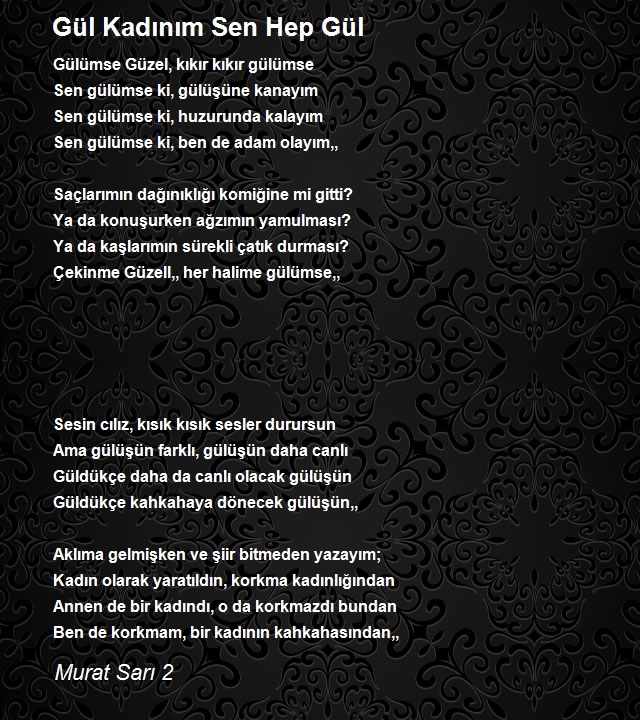 Gül Kadınım Sen Hep Gül

Gülümse Güzel, kıkır kıkır gülümse
Sen gülümse ki, gülüşüne kanayım
Sen gülümse ki, huzurunda kalayım
Sen gülümse ki, ben de adam olayım,,

Saçlarımın dağınıklığı komiğine mi gitti?
Ya da konuşurken ağzımın yamulması?
Ya da kaşlarımın sürekli çatık durması?
Çekinme Güzell,, her halime gülümse,,

Sesin cılız, kısık kısık sesler durursun
Ama gülüşün farklı, gülüşün daha canlı
Güldükçe daha da canlı olacak gülüşün
Güldükçe kahkahaya dönecek gülüşün,,

Aklıma gelmişken ve şiir bitmeden yazayım;
Kadın olarak yaratıldın, korkma kadınlığından
Annen de bir kadındı, o da korkmazdı bundan
Ben de korkmam, bir kadının kahkahasından,,

Murat Sarı 2